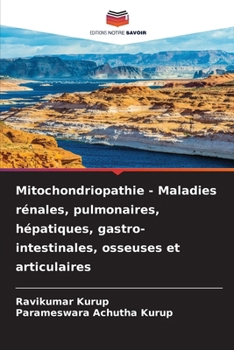 EDITIONS NOTRE SAVOIR

Mitochondriopathie - Maladies rénales, pulmonaires, hépatiques, gastro-intestinales, osseuses et articulaires

Ravikumar Kurup
Parameswara Achutha Kurup